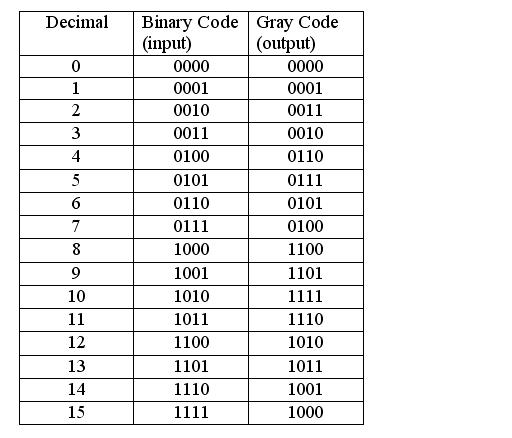 | Decimal | Binary Code (input) | Gray Code (output) |
|---|---|---|
| 0 | 0000 | 0000 |
| 1 | 0001 | 0001 |
| 2 | 0010 | 0011 |
| 3 | 0011 | 0010 |
| 4 | 0100 | 0110 |
| 5 | 0101 | 0111 |
| 6 | 0110 | 0101 |
| 7 | 0111 | 0100 |
| 8 | 1000 | 1100 |
| 9 | 1001 | 1101 |
| 10 | 1010 | 1111 |
| 11 | 1011 | 1110 |
| 12 | 1100 | 1010 |
| 13 | 1101 | 1011 |
| 14 | 1110 | 1001 |
| 15 | 1111 | 1000 |